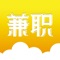 兼职